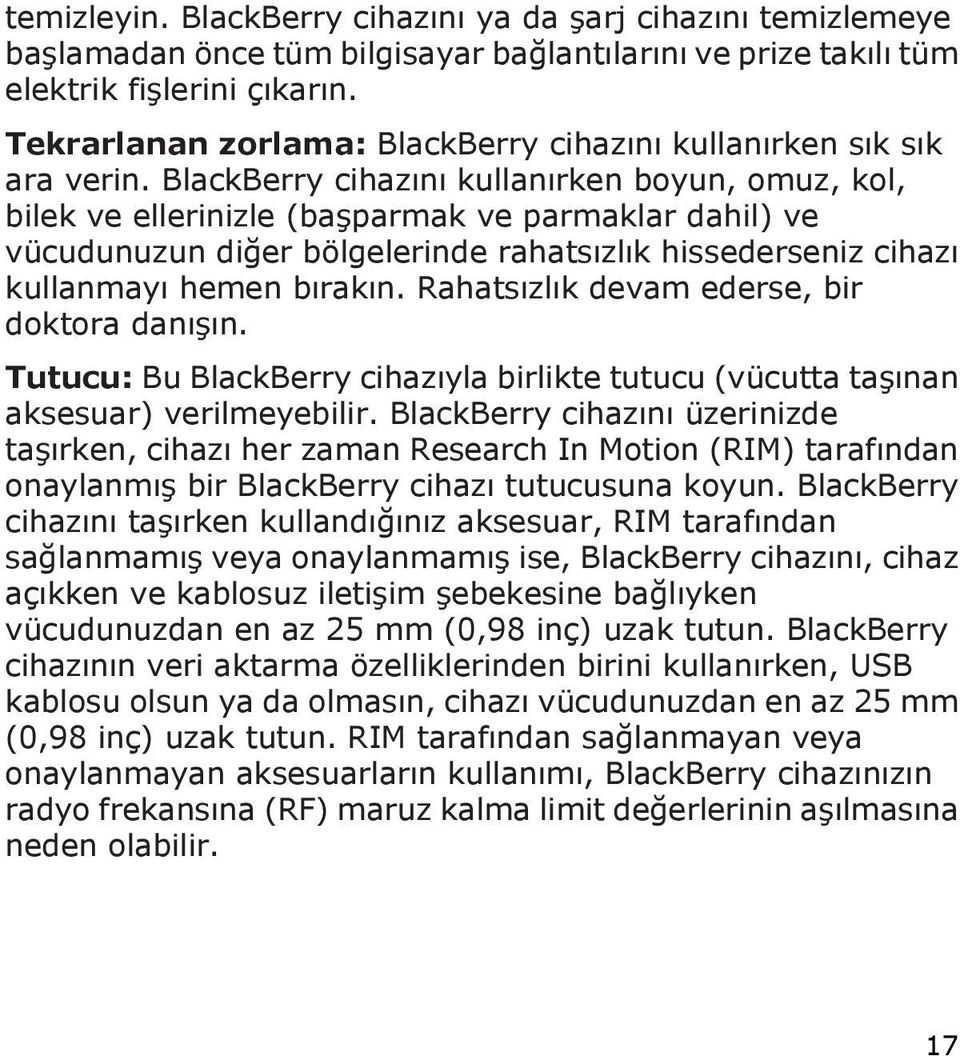 temizleyin. BlackBerry cihazını ya da şarj cihazını temizlemeye başlamadan önce tüm bilgisayar bağlantılarını ve prize takılı tüm elektrik fişlerini çıkarın.

Tekrarlanan zorlama: BlackBerry cihazını kullanırken sık sık ara verin. BlackBerry cihazını kullanırken boyun, omuz, kol, bilek ve ellerinizle (başparmak ve parmaklar dahil) ve vücudunuzun diğer bölgelerinde rahatsızlık hissederseniz cihazı kullanmayı hemen bırakın. Rahatsızlık devam ederse, bir doktora danışın.

Tutucu: Bu BlackBerry cihazıyla birlikte tutucu (vücutta taşınan aksesuar) verilmeyebilir. BlackBerry cihazını üzerinizde taşırken, cihazı her zaman Research In Motion (RIM) tarafından onaylanmış bir BlackBerry cihazı tutucusuna koyun. BlackBerry cihazını taşırken kullandığınız aksesuar, RIM tarafından sağlanmamış veya onaylanmamış ise, BlackBerry cihazını, cihaz açıkken ve kablosuz iletişim şebekesine bağlıyken vücudunuzdan en az 25 mm (0,98 inç) uzak tutun. BlackBerry cihazının veri aktarma özelliklerinden birini kullanırken, USB kablosu olsun ya da olmasın, cihazı vücudunuzdan en az 25 mm (0,98 inç) uzak tutun. RIM tarafından sağlanmayan veya onaylanmayan aksesuarların kullanımı, BlackBerry cihazınızın radyo frekansına (RF) maruz kalma limit değerlerinin aşılmasına neden olabilir.

17